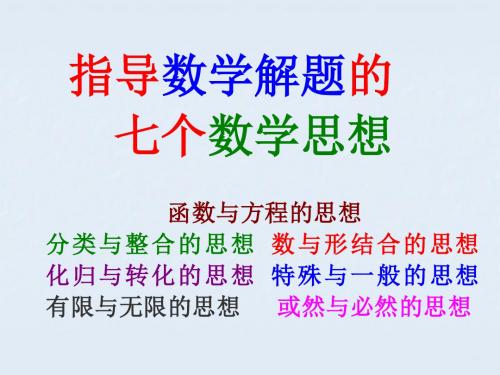 指导数学解题的
七个数学思想

函数与方程的思想
分类与整合的思想　数与形结合的思想
化归与转化的思想　特殊与一般的思想
有限与无限的思想　或然与必然的思想